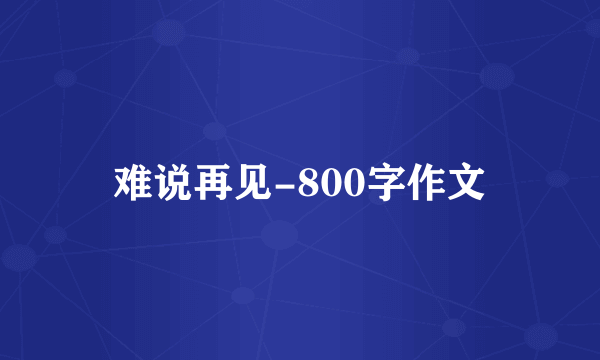 难说再见-800字作文